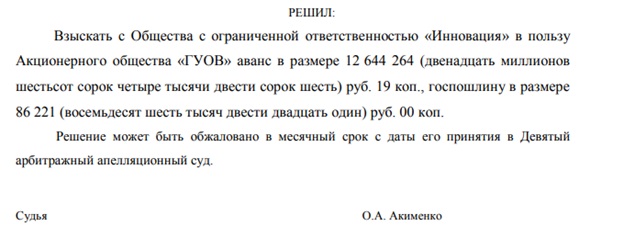 РЕШИЛ:

Взыскать с Общества с ограниченной ответственностью «Инновация» в пользу Акционерного общества «ГУОВ» аванс в размере 12 644 264 (двенадцать миллионов шестьсот сорок четыре тысячи двести сорок шесть) руб. 19 коп., госпошлину в размере 86 221 (восемьдесят шесть тысяч двести двадцать один) руб. 00 коп.

Решение может быть обжаловано в месячный срок с даты его принятия в Девятый арбитражный апелляционный суд.

Судья

О.А. Акименко